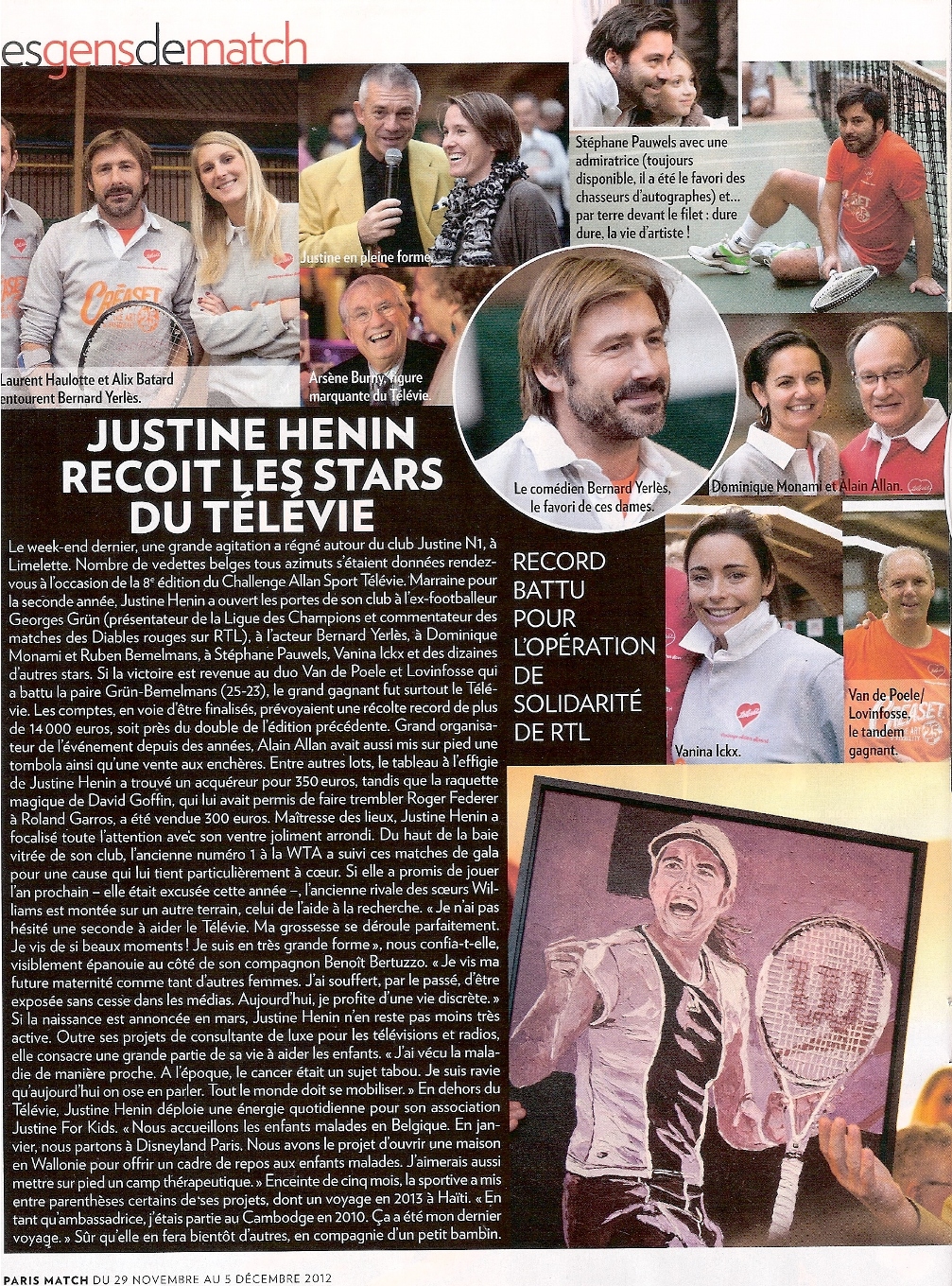 esgensdematch

Laurent Haulotte et Alix Batard entourent Bernard Yerlès.

Justine en pleine forme.

Arsène Burny, figure marquante du Télévie.

Stéphane Pauwels avec une admiratrice (toujours disponible, il a été le favori des chasseurs d'autographes) et... par terre devant le filet : dure dure, la vie d'artiste !

Le comédien Bernard Yerlès, le favori de ces dames.

Dominique Monami et Alain Allan.

Vanina Ickx.

Van de Poele/ Lovinfosse, le tandem gagnant.

JUSTINE HENIN RECOIT LES STARS DU TÉLÉVIE

RECORD BATTU POUR L'OPÉRATION DE SOLIDARITÉ DE RTL

Le week-end dernier, une grande agitation a régné autour du club Justine N1, à Limelette. Nombre de vedettes belges tous azimuts s'étaient données rendez-vous à l'occasion de la 8e édition du Challenge Allan Sport Télévie. Marraine pour la seconde année, Justine Henin a ouvert les portes de son club à l'ex-footballeur Georges Grün (présentateur de la Ligue des Champions et commentateur des matches des Diables rouges sur RTL), à l'acteur Bernard Yerlès, à Dominique Monami et Ruben Bemelmans, à Stéphane Pauwels, Vanina Ickx et des dizaines d'autres stars. Si la victoire est revenue au duo Van de Poele et Lovinfosse qui a battu la paire Grün-Bemelmans (25-23), le grand gagnant fut surtout le Télévie. Les comptes, en voie d'être finalisés, prévoyaient une récolte record de plus de 14 000 euros, soit près du double de l'édition précédente. Grand organisateur de l'événement depuis des années, Alain Allan avait aussi mis sur pied une tombola ainsi qu'une vente aux enchères. Entre autres lots, le tableau à l'effigie de Justine Henin a trouvé un acquéreur pour 350 euros, tandis que la raquette magique de David Goffin, qui lui avait permis de faire trembler Roger Federer à Roland Garros, a été vendue 300 euros. Maîtresse des lieux, Justine Henin a focalisé toute l'attention avec son ventre joliment arrondi. Du haut de la baie vitrée de son club, l'ancienne numéro 1 à la WTA a suivi ces matches de gala pour une cause qui lui tient particulièrement à cœur. Si elle a promis de jouer l'an prochain – elle était excusée cette année –, l'ancienne rivale des sœurs Williams est montée sur un autre terrain, celui de l'aide à la recherche. « Je n'ai pas hésité une seconde à aider le Télévie. Ma grossesse se déroule parfaitement. Je vis de si beaux moments ! Je suis en très grande forme », nous confia-t-elle, visiblement épanouie au côté de son compagnon Benoît Bertuzzo. « Je vis ma future maternité comme tant d'autres femmes. J'ai souffert, par le passé, d'être exposée sans cesse dans les médias. Aujourd'hui, je profite d'une vie discrète. » Si la naissance est annoncée en mars, Justine Henin n'en reste pas moins très active. Outre ses projets de consultante de luxe pour les télévisions et radios, elle consacre une grande partie de sa vie à aider les enfants. « J'ai vécu la maladie de manière proche. A l'époque, le cancer était un sujet tabou. Je suis ravie qu'aujourd'hui on ose en parler. Tout le monde doit se mobiliser. » En dehors du Télévie, Justine Henin déploie une énergie quotidienne pour son association Justine For Kids. « Nous accueillons les enfants malades en Belgique. En janvier, nous partons à Disneyland Paris. Nous avons le projet d'ouvrir une maison en Wallonie pour offrir un cadre de repos aux enfants malades. J'aimerais aussi mettre sur pied un camp thérapeutique. » Enceinte de cinq mois, la sportive a mis entre parenthèses certains de ses projets, dont un voyage en 2013 à Haïti. « En tant qu'ambassadrice, j'étais partie au Cambodge en 2010. Ça a été mon dernier voyage. » Sûr qu'elle en fera bientôt d'autres, en compagnie d'un petit bambin.

PARIS MATCH DU 29 NOVEMBRE AU 5 DÉCEMBRE 2012